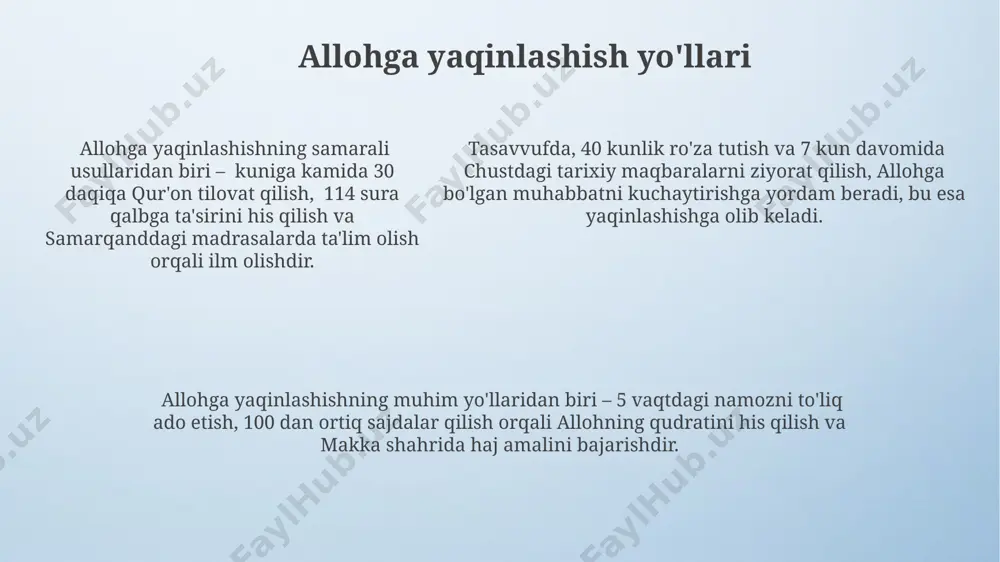 Allohga yaqinlashish yo'llari

Allohga yaqinlashishning samarali usullaridan biri – kuniga kamida 30 daqiqa Qur'on tilovat qilish, 114 sura qalbga ta'sirini his qilish va Samarqanddagi madrasalarda ta'lim olish orqali ilm olishdir.

Tasavvufda, 40 kunlik ro'za tutish va 7 kun davomida Chustdagi tarixiy maqbaralarni ziyorat qilish, Allohga bo'lgan muhabbatni kuchaytirishga yordam beradi, bu esa yaqinlashishga olib keladi.

Allohga yaqinlashishning muhim yo'llaridan biri – 5 vaqtdagi namozni to'liq ado etish, 100 dan ortiq sajdalar qilish orqali Allohning qudratini his qilish va Makka shahrida haj amalini bajarishdir.

FaylHub.uz FaylHub.uz FaylHub.uz FaylHub.uz FaylHub.uz FaylHub.uz